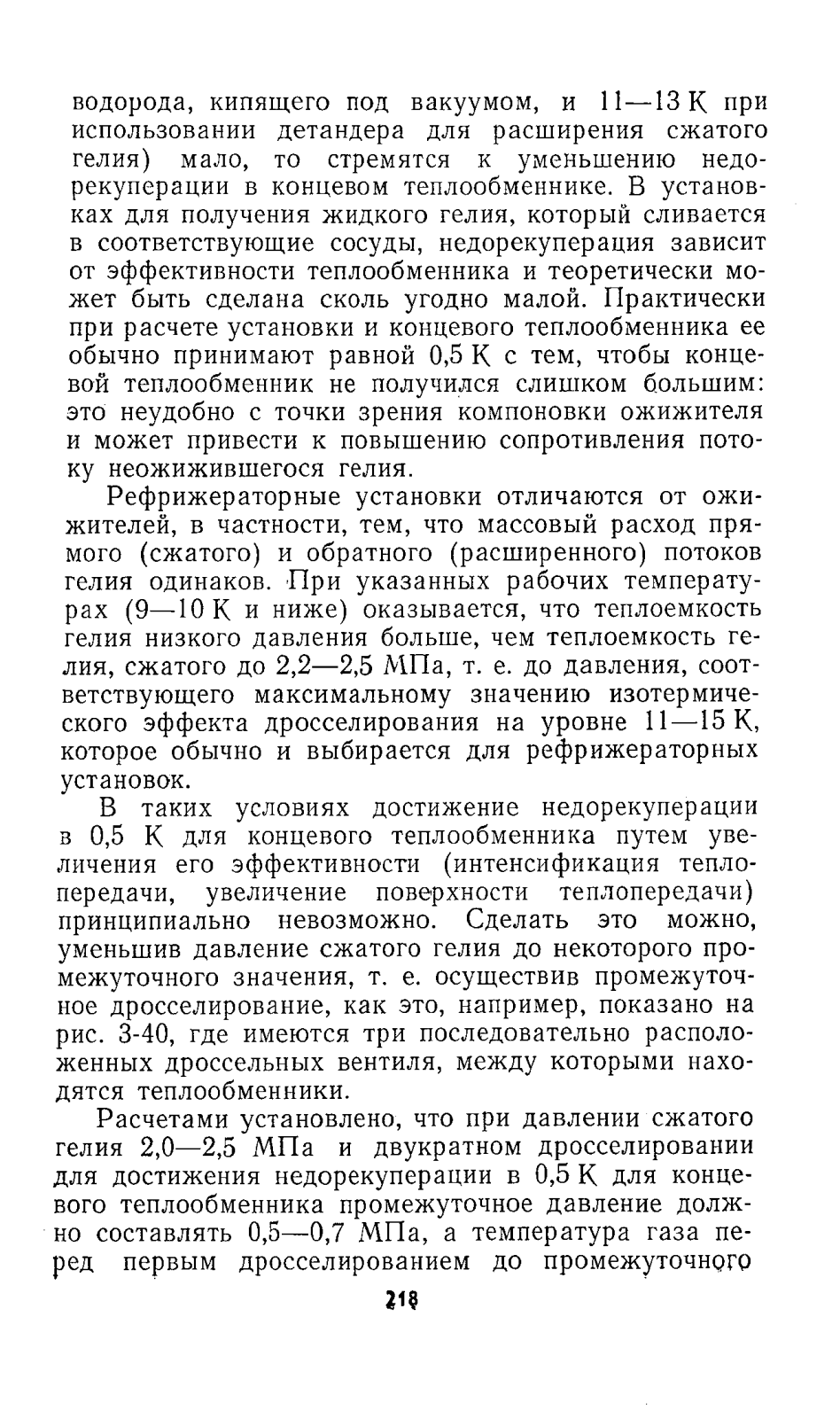 водорода, кипящего под вакуумом, и 11—13 К при использовании детандера для расширения сжатого гелия) мало, то стремятся к уменьшению недорекуперации в концевом теплообменнике. В установках для получения жидкого гелия, который сливается в соответствующие сосуды, недорекуперация зависит от эффективности теплообменника и теоретически может быть сделана сколь угодно малой. Практически при расчете установки и концевого теплообменника ее обычно принимают равной 0,5 К с тем, чтобы концевой теплообменник не получился слишком большим: это неудобно с точки зрения компоновки ожижителя и может привести к повышению сопротивления потоку неожижившегося гелия.

Рефрижераторные установки отличаются от ожижителей, в частности, тем, что массовый расход прямого (сжатого) и обратного (расширенного) потоков гелия одинаков. При указанных рабочих температурах (9—10 К и ниже) оказывается, что теплоемкость гелия низкого давления больше, чем теплоемкость гелия, сжатого до 2,2—2,5 МПа, т. е. до давления, соответствующего максимальному значению изотермического эффекта дросселирования на уровне 11—15 К, которое обычно и выбирается для рефрижераторных установок.

В таких условиях достижение недорекуперации в 0,5 К для концевого теплообменника путем увеличения его эффективности (интенсификация теплопередачи, увеличение поверхности теплопередачи) принципиально невозможно. Сделать это можно, уменьшив давление сжатого гелия до некоторого промежуточного значения, т. е. осуществив промежуточное дросселирование, как это, например, показано на рис. 3-40, где имеются три последовательно расположенных дроссельных вентиля, между которыми находятся теплообменники.

Расчетами установлено, что при давлении сжатого гелия 2,0—2,5 МПа и двукратном дросселировании для достижения недорекуперации в 0,5 К для концевого теплообменника промежуточное давление должно составлять 0,5—0,7 МПа, а температура газа перед первым дросселированием до промежуточного

218